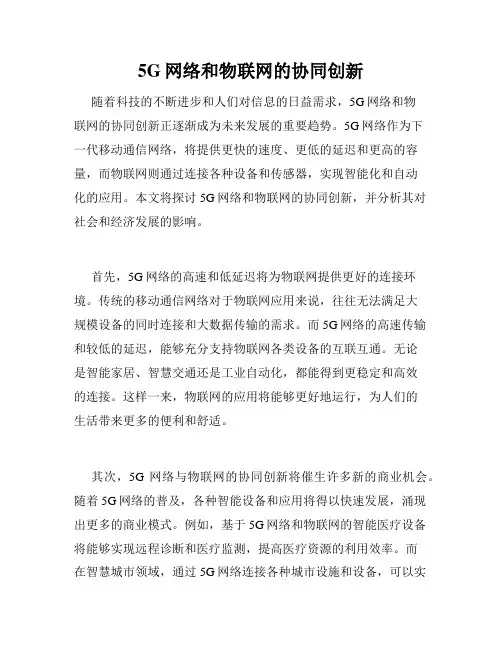 5G 网络和物联网的协同创新

随着科技的不断进步和人们对信息的日益需求，5G 网络和物联网的协同创新正逐渐成为未来发展的重要趋势。5G 网络作为下一代移动通信网络，将提供更快的速度、更低的延迟和更高的容量，而物联网则通过连接各种设备和传感器，实现智能化和自动化的应用。本文将探讨 5G 网络和物联网的协同创新，并分析其对社会和经济发展的影响。

首先，5G 网络的高速和低延迟将为物联网提供更好的连接环境。传统的移动通信网络对于物联网应用来说，往往无法满足大规模设备的同时连接和大数据传输的需求。而 5G 网络的高速传输和较低的延迟，能够充分支持物联网各类设备的互联互通。无论是智能家居、智慧交通还是工业自动化，都能得到更稳定和高效的连接。这样一来，物联网的应用将能够更好地运行，为人们的生活带来更多的便利和舒适。

其次，5G 网络与物联网的协同创新将催生许多新的商业机会。随着 5G 网络的普及，各种智能设备和应用将得以快速发展，涌现出更多的商业模式。例如，基于 5G 网络和物联网的智能医疗设备将能够实现远程诊断和医疗监测，提高医疗资源的利用效率。而在智慧城市领域，通过 5G 网络连接各种城市设施和设备，可以实